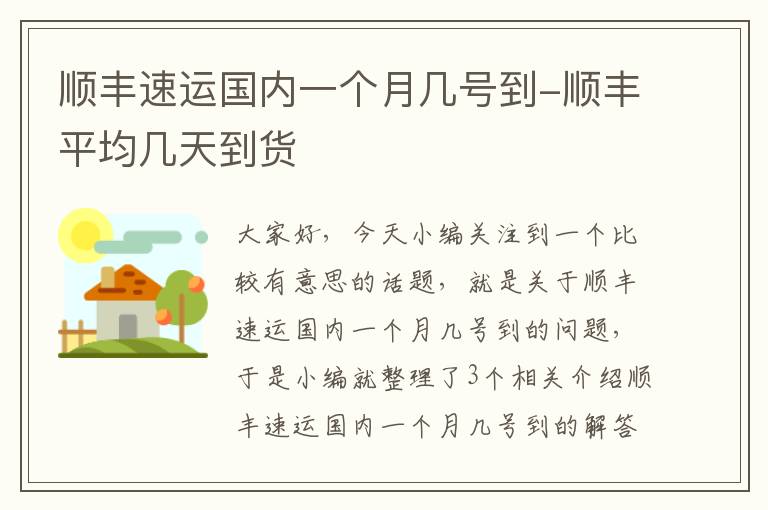 顺丰速运国内一个月几号到-顺丰平均几天到货

大家好，今天小编关注到一个比较有意思的话题，就是关于顺丰速运国内一个月几号到的问题，于是小编就整理了3个相关介绍顺丰速运国内一个月几号到的解答